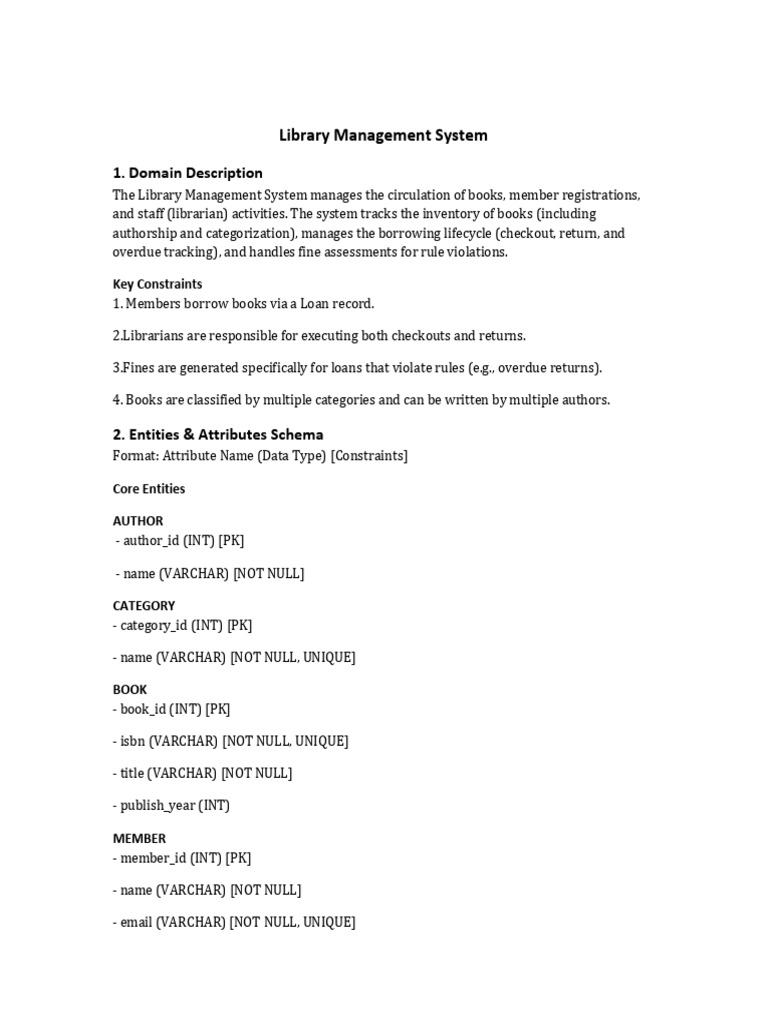 Library Management System

1. Domain Description

The Library Management System manages the circulation of books, member registrations, and staff (librarian) activities. The system tracks the inventory of books (including authorship and categorization), manages the borrowing lifecycle (checkout, return, and overdue tracking), and handles fine assessments for rule violations.

Key Constraints

1. Members borrow books via a Loan record.

2.Librarians are responsible for executing both checkouts and returns.

3.Fines are generated specifically for loans that violate rules (e.g., overdue returns).

4. Books are classified by multiple categories and can be written by multiple authors.

2. Entities & Attributes Schema

Format: Attribute Name (Data Type) [Constraints]

Core Entities

AUTHOR
- author_id (INT) [PK]

- name (VARCHAR) [NOT NULL]

CATEGORY
- category_id (INT) [PK]

- name (VARCHAR) [NOT NULL, UNIQUE]

BOOK
- book_id (INT) [PK]

- isbn (VARCHAR) [NOT NULL, UNIQUE]

- title (VARCHAR) [NOT NULL]

- publish_year (INT)

MEMBER
- member_id (INT) [PK]

- name (VARCHAR) [NOT NULL]

- email (VARCHAR) [NOT NULL, UNIQUE]